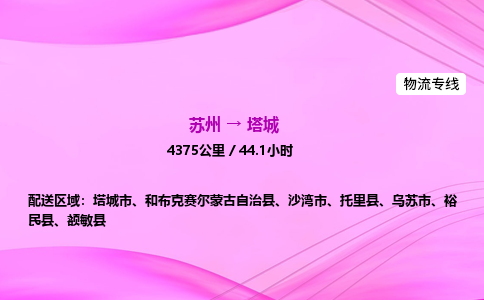 物流专线

苏州 → 塔城

4375公里 / 44.1小时

配送区域：塔城市、和布克赛尔蒙古自治县、沙湾市、托里县、乌苏市、裕民县、额敏县